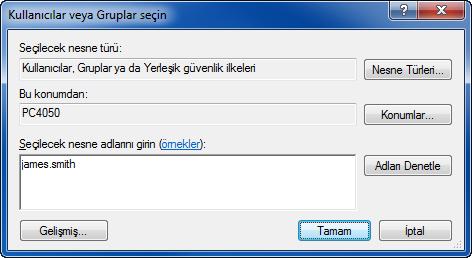 Kullanıcılar veya Gruplar seçin

?

X

Seçilecek nesne türü:

Kullanıcılar, Gruplar ya da Yerleşik güvenlik ilkeleri

Nesne Türleri...

Bu konumdan:

PC4050

Konumlar...

Seçilecek nesne adlarını girin (örnekler):

james.smith

Adları Denetle

Gelişmiş...

Tamam

İptal